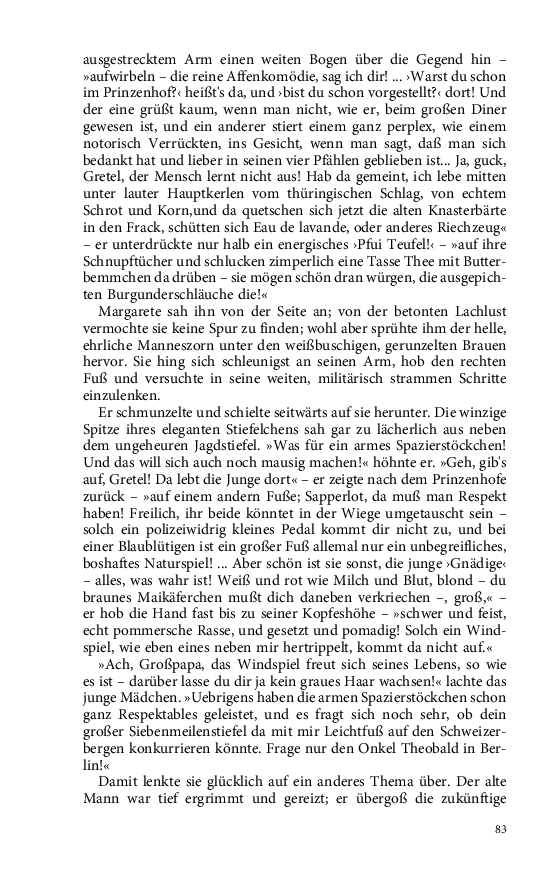 ausgestrecktem Arm einen weiten Bogen über die Gegend hin – »aufwirbeln – die reine Affenkomödie, sag ich dir! ... ›Warst du schon im Prinzenhof?‹ heißt's da, und ›bist du schon vorgestellt?‹ dort! Und der eine grüßt kaum, wenn man nicht, wie er, beim großen Diner gewesen ist, und ein anderer stiert einem ganz perplex, wie einem notorisch Verrückten, ins Gesicht, wenn man sagt, daß man sich bedankt hat und lieber in seinen vier Pfählen geblieben ist... Ja, guck, Gretel, der Mensch lernt nicht aus! Hab da gemeint, ich lebe mitten unter lauter Hauptkerlen vom thüringischen Schlag, von echtem Schrot und Korn,und da quetschen sich jetzt die alten Knasterbärte in den Frack, schütten sich Eau de lavande, oder anderes Riechzeug« – er unterdrückte nur halb ein energisches ›Pfui Teufel!‹ – »auf ihre Schnupftücher und schlucken zimperlich eine Tasse Thee mit Butterbemmchen da drüben – sie mögen schön dran würgen, die ausgepichten Burgunderschläuche die!«

Margarete sah ihn von der Seite an; von der betonten Lachlust vermochte sie keine Spur zu finden; wohl aber sprühte ihm der helle, ehrliche Manneszorn unter den weißbuschigen, gerunzelten Brauen hervor. Sie hing sich schleunigst an seinen Arm, hob den rechten Fuß und versuchte in seine weiten, militärisch strammen Schritte einzulenken.

Er schmunzelte und schielte seitwärts auf sie herunter. Die winzige Spitze ihres eleganten Stiefelchens sah gar zu lächerlich aus neben dem ungeheuren Jagdstiefel. »Was für ein armes Spazierstöckchen! Und das will sich auch noch mausig machen!« höhnte er. »Geh, gib's auf, Gretel! Da lebt die Junge dort« – er zeigte nach dem Prinzenhofe zurück – »auf einem andern Fuße; Sapperlot, da muß man Respekt haben! Freilich, ihr beide könntet in der Wiege umgetauscht sein – solch ein polizeiwidrig kleines Pedal kommt dir nicht zu, und bei einer Blaublütigen ist ein großer Fuß allemal nur ein unbegreifliches, boshaftes Naturspiel! ... Aber schön ist sie sonst, die junge ›Gnädige‹ – alles, was wahr ist! Weiß und rot wie Milch und Blut, blond – du braunes Maikäferchen mußt dich daneben verkriechen –, groß,« – er hob die Hand fast bis zu seiner Kopfeshöhe – »schwer und feist, echt pommersche Rasse, und gesetzt und pomadig! Solch ein Windspiel, wie eben eines neben mir hertrippelt, kommt da nicht auf.«

»Ach, Großpapa, das Windspiel freut sich seines Lebens, so wie es ist – darüber lasse du dir ja kein graues Haar wachsen!« lachte das junge Mädchen. »Uebrigens haben die armen Spazierstöckchen schon ganz Respektables geleistet, und es fragt sich noch sehr, ob dein großer Siebenmeilenstiefel da mit mir Leichtfuß auf den Schweizerbergen konkurrieren könnte. Frage nur den Onkel Theobald in Berlin!«

Damit lenkte sie glücklich auf ein anderes Thema über. Der alte Mann war tief ergrimmt und gereizt; er übergoß die zukünftige

83